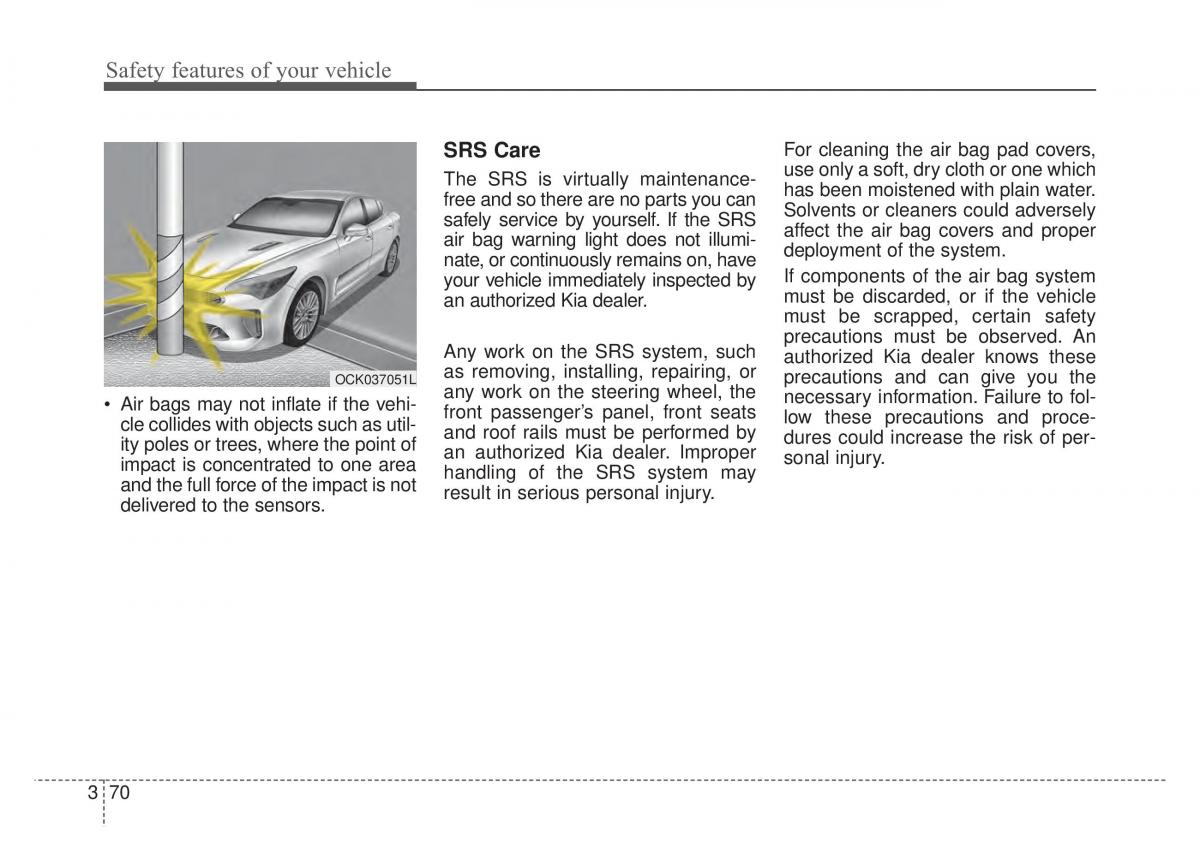 Safety features of your vehicle

OCK037051L

• Air bags may not inflate if the vehicle collides with objects such as utility poles or trees, where the point of impact is concentrated to one area and the full force of the impact is not delivered to the sensors.

SRS Care

The SRS is virtually maintenance-free and so there are no parts you can safely service by yourself. If the SRS air bag warning light does not illuminate, or continuously remains on, have your vehicle immediately inspected by an authorized Kia dealer.

Any work on the SRS system, such as removing, installing, repairing, or any work on the steering wheel, the front passenger's panel, front seats and roof rails must be performed by an authorized Kia dealer. Improper handling of the SRS system may result in serious personal injury.

For cleaning the air bag pad covers, use only a soft, dry cloth or one which has been moistened with plain water. Solvents or cleaners could adversely affect the air bag covers and proper deployment of the system.

If components of the air bag system must be discarded, or if the vehicle must be scrapped, certain safety precautions must be observed. An authorized Kia dealer knows these precautions and can give you the necessary information. Failure to follow these precautions and procedures could increase the risk of personal injury.

3 70